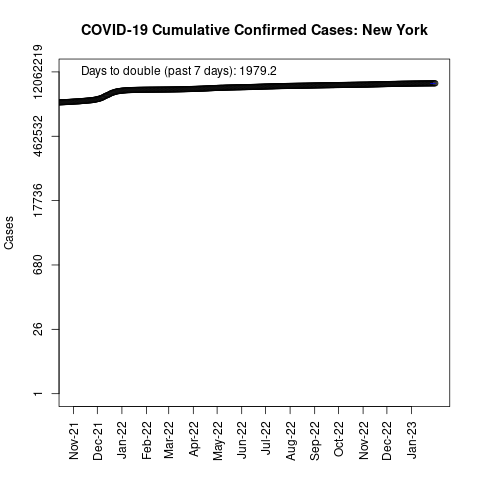 COVID-19 Cumulative Confirmed Cases: New York

Days to double (past 7 days): 1979.2

Cases

12062219
462532
17736
680
26
1

Nov-21
Dec-21
Jan-22
Feb-22
Mar-22
Apr-22
May-22
Jun-22
Jul-22
Aug-22
Sep-22
Oct-22
Nov-22
Dec-22
Jan-23